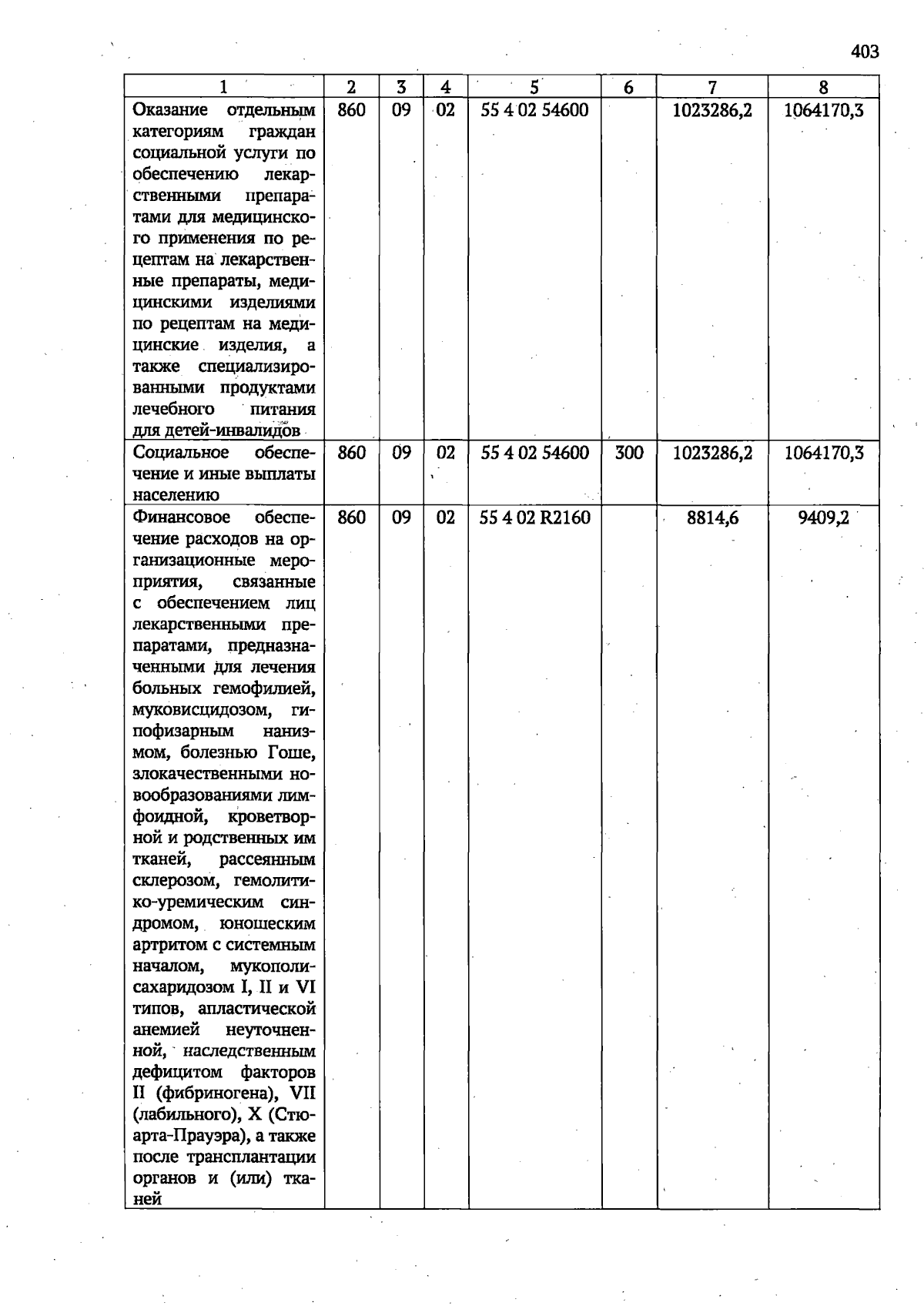 403

| 1 | 2 | 3 | 4 | 5 | 6 | 7 | 8 |
|---|---|---|---|---|---|---|---|
| Оказание отдельным категориям граждан социальной услуги по обеспечению лекарственными препаратами для медицинского применения по рецептам на лекарственные препараты, медицинскими изделиями по рецептам на медицинские изделия, а также специализированными продуктами лечебного питания для детей-инвалидов | 860 | 09 | 02 | 55 4 02 54600 | | 1023286,2 | 1064170,3 |
| Социальное обеспечение и иные выплаты населению | 860 | 09 | 02 | 55 4 02 54600 | 300 | 1023286,2 | 1064170,3 |
| Финансовое обеспечение расходов на организационные мероприятия, связанные с обеспечением лиц лекарственными препаратами, предназначенными для лечения больных гемофилией, муковисцидозом, гипофизарным нанизмом, болезнью Гоше, злокачественными новообразованиями лимфоидной, кроветворной и родственных им тканей, рассеянным склерозом, гемолитико-уремическим синдромом, юношеским артритом с системным началом, мукополисахаридозом I, II и VI типов, апластической анемией неуточненной, наследственным дефицитом факторов II (фибриногена), VII (лабильного), X (Стюарта-Прауэра), а также после трансплантации органов и (или) тканей | 860 | 09 | 02 | 55 4 02 R2160 | | 8814,6 | 9409,2 |